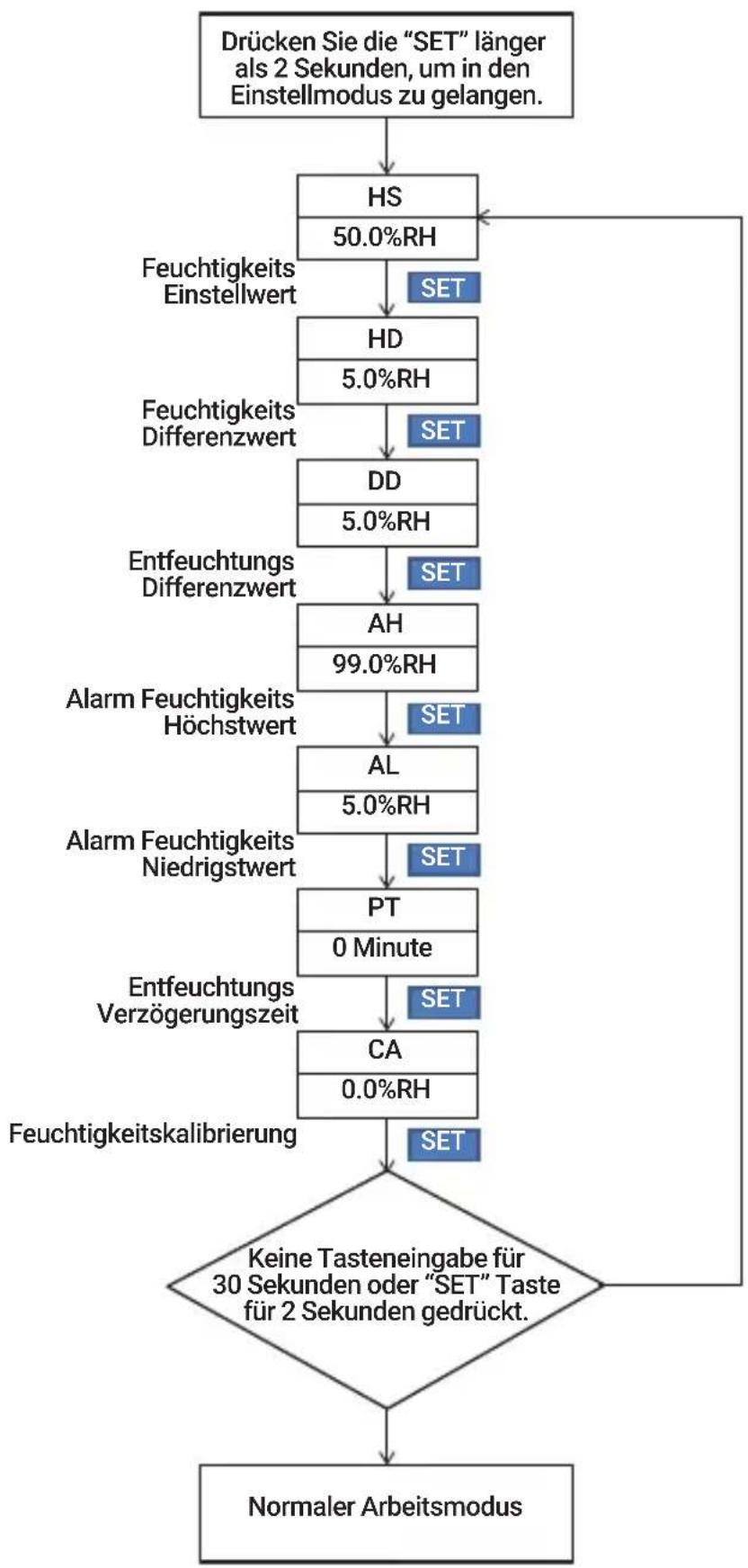 Drücken Sie die “SET” länger als 2 Sekunden, um in den Einstellmodus zu gelangen.

HS
50.0%RH

Feuchtigkeits Einstellwert

SET

HD
5.0%RH

Feuchtigkeits Differenzwert

SET

DD
5.0%RH

Entfeuchtungs Differenzwert

SET

AH
99.0%RH

Alarm Feuchtigkeits Höchstwert

SET

AL
5.0%RH

Alarm Feuchtigkeits Niedrigstwert

SET

PT
0 Minute

Entfeuchtungs Verzögerungszeit

SET

CA
0.0%RH

Feuchtigkeitskalibrierung

SET

Keine Tasteneingabe für 30 Sekunden oder “SET” Taste für 2 Sekunden gedrückt.

Normaler Arbeitsmodus